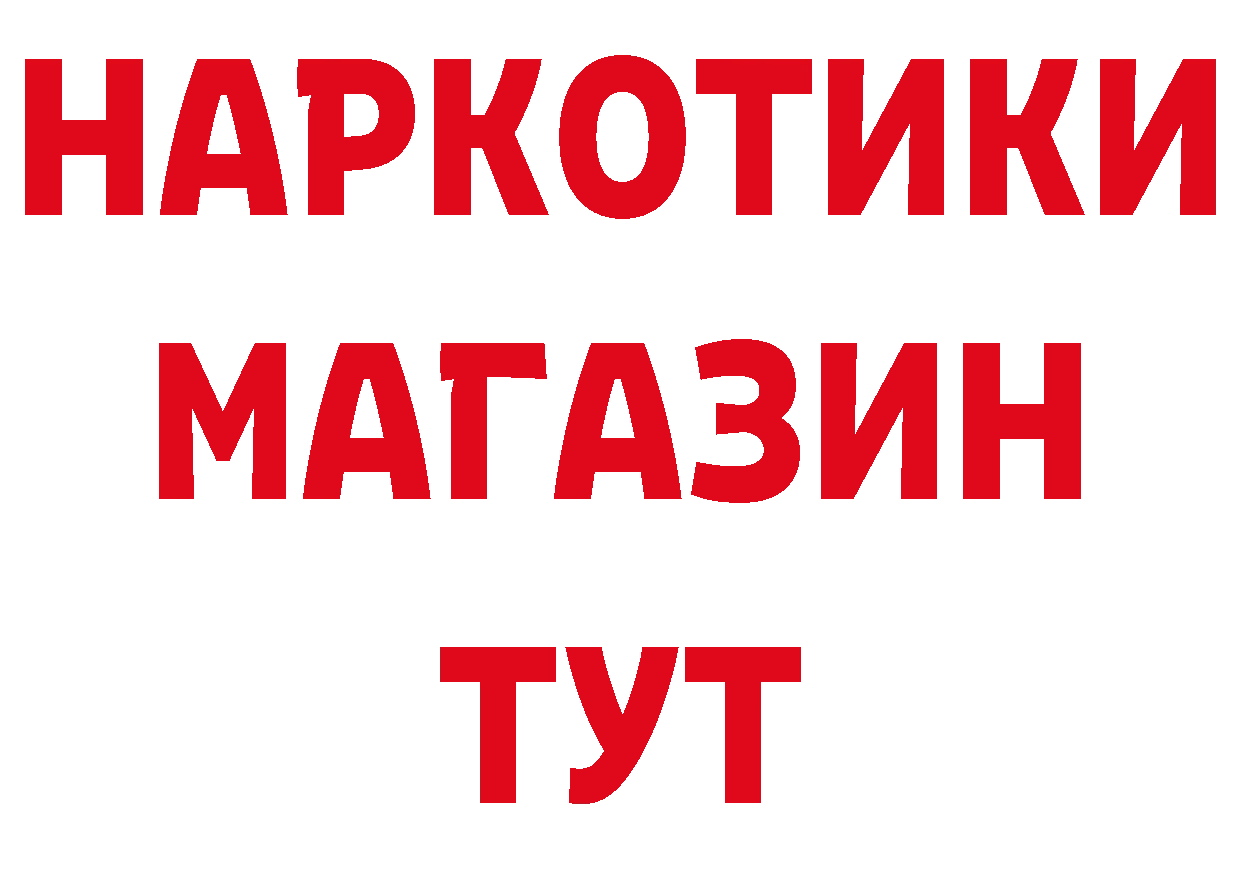 НАРКОТИКИ
МАГАЗИН
ТУТ